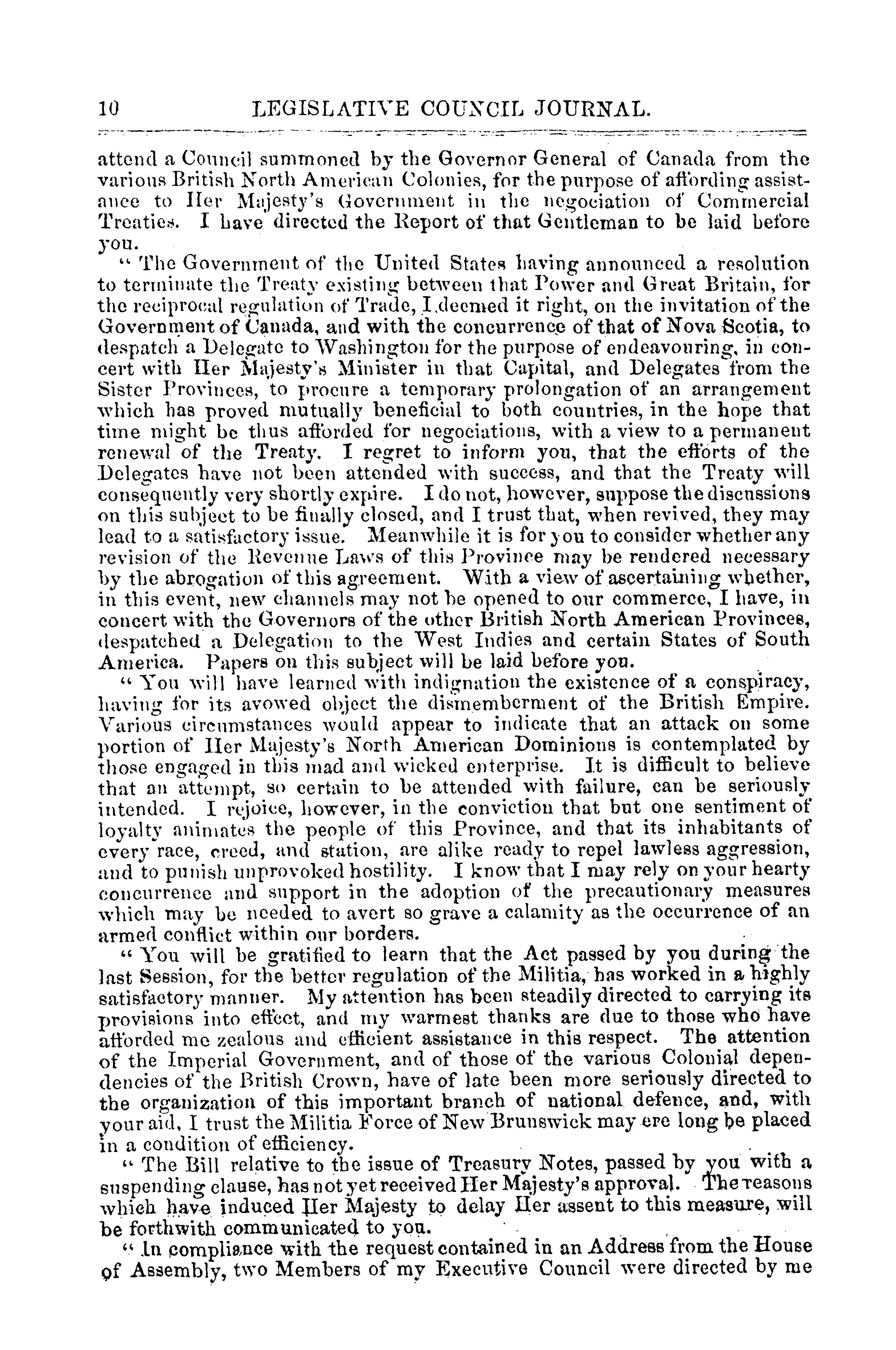 10 LEGISLATIVE COUNCIL JOURNAL.

attend a Council summoned by the Governor General of Canada from the various British North American Colonies, for the purpose of affording assistance to Her Majesty's Government in the negociation of Commercial Treaties. I have directed the Report of that Gentleman to be laid before you.

" The Government of the United States having announced a resolution to terminate the Treaty existing between that Power and Great Britain, for the reciprocal regulation of Trade, I deemed it right, on the invitation of the Government of Canada, and with the concurrence of that of Nova Scotia, to despatch a Delegate to Washington for the purpose of endeavouring, in concert with Her Majesty's Minister in that Capital, and Delegates from the Sister Provinces, to procure a temporary prolongation of an arrangement which has proved mutually beneficial to both countries, in the hope that time might be thus afforded for negociations, with a view to a permanent renewal of the Treaty. I regret to inform you, that the efforts of the Delegates have not been attended with success, and that the Treaty will consequently very shortly expire. I do not, however, suppose the discussions on this subject to be finally closed, and I trust that, when revived, they may lead to a satisfactory issue. Meanwhile it is for you to consider whether any revision of the Revenue Laws of this Province may be rendered necessary by the abrogation of this agreement. With a view of ascertaining whether, in this event, new channels may not be opened to our commerce, I have, in concert with the Governors of the other British North American Provinces, despatched a Delegation to the West Indies and certain States of South America. Papers on this subject will be laid before you.

" You will have learned with indignation the existence of a conspiracy, having for its avowed object the dismemberment of the British Empire. Various circumstances would appear to indicate that an attack on some portion of Her Majesty's North American Dominions is contemplated by those engaged in this mad and wicked enterprise. It is difficult to believe that an attempt, so certain to be attended with failure, can be seriously intended. I rejoice, however, in the conviction that but one sentiment of loyalty animates the people of this Province, and that its inhabitants of every race, creed, and station, are alike ready to repel lawless aggression, and to punish unprovoked hostility. I know that I may rely on your hearty concurrence and support in the adoption of the precautionary measures which may be needed to avert so grave a calamity as the occurrence of an armed conflict within our borders.

" You will be gratified to learn that the Act passed by you during the last Session, for the better regulation of the Militia, has worked in a highly satisfactory manner. My attention has been steadily directed to carrying its provisions into effect, and my warmest thanks are due to those who have afforded me zealous and efficient assistance in this respect. The attention of the Imperial Government, and of those of the various Colonial dependencies of the British Crown, have of late been more seriously directed to the organization of this important branch of national defence, and, with your aid, I trust the Militia Force of New Brunswick may ere long be placed in a condition of efficiency.

" The Bill relative to the issue of Treasury Notes, passed by you with a suspending clause, has not yet received Her Majesty's approval. The reasons which have induced Her Majesty to delay Her assent to this measure, will be forthwith communicated to you.

" In compliance with the request contained in an Address from the House of Assembly, two Members of my Executive Council were directed by me